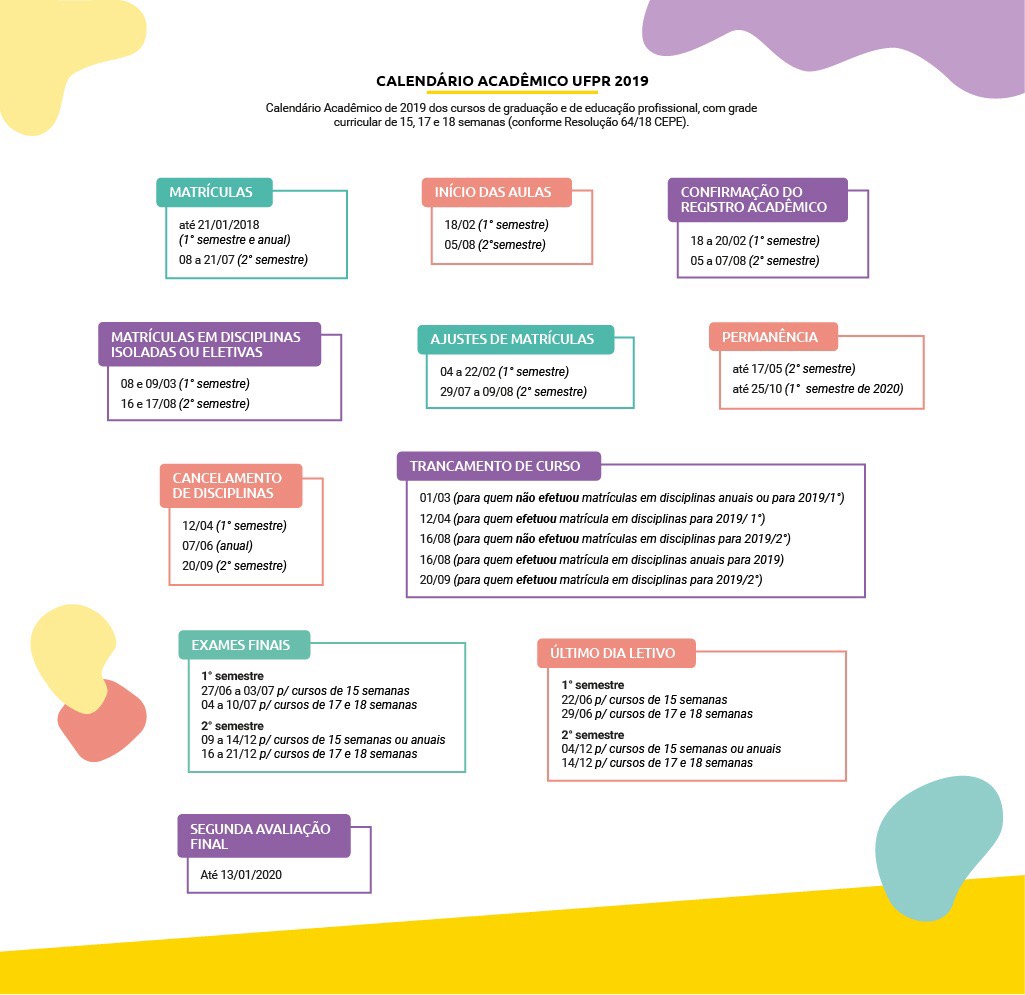 CALENDÁRIO ACADÊMICO UFPR 2019

Calendário Acadêmico de 2019 dos cursos de graduação e de educação profissional, com grade curricular de 15, 17 e 18 semanas (conforme Resolução 64/18 CEPE).

MATRÍCULAS
até 21/01/2018 (1° semestre e anual)
08 a 21/07 (2° semestre)

INÍCIO DAS AULAS
18/02 (1° semestre)
05/08 (2°semestre)

CONFIRMAÇÃO DO REGISTRO ACADÊMICO
18 a 20/02 (1° semestre)
05 a 07/08 (2° semestre)

MATRÍCULAS EM DISCIPLINAS ISOLADAS OU ELETIVAS
08 e 09/03 (1° semestre)
16 e 17/08 (2° semestre)

AJUSTES DE MATRÍCULAS
04 a 22/02 (1° semestre)
29/07 a 09/08 (2° semestre)

PERMANÊNCIA
até 17/05 (2° semestre)
até 25/10 (1° semestre de 2020)

CANCELAMENTO DE DISCIPLINAS
12/04 (1° semestre)
07/06 (anual)
20/09 (2° semestre)

TRANCAMENTO DE CURSO
01/03 (para quem não efetuou matrículas em disciplinas anuais ou para 2019/1°)
12/04 (para quem efetuou matrícula em disciplinas para 2019/ 1°)
16/08 (para quem não efetuou matrículas em disciplinas para 2019/2°)
16/08 (para quem efetuou matrícula em disciplinas anuais para 2019)
20/09 (para quem efetuou matrícula em disciplinas para 2019/2°)

EXAMES FINAIS
1° semestre
27/06 a 03/07 p/ cursos de 15 semanas
04 a 10/07 p/ cursos de 17 e 18 semanas
2° semestre
09 a 14/12 p/ cursos de 15 semanas ou anuais
16 a 21/12 p/ cursos de 17 e 18 semanas

ÚLTIMO DIA LETIVO
1° semestre
22/06 p/ cursos de 15 semanas
29/06 p/ cursos de 17 e 18 semanas
2° semestre
04/12 p/ cursos de 15 semanas ou anuais
14/12 p/ cursos de 17 e 18 semanas

SEGUNDA AVALIAÇÃO FINAL
Até 13/01/2020